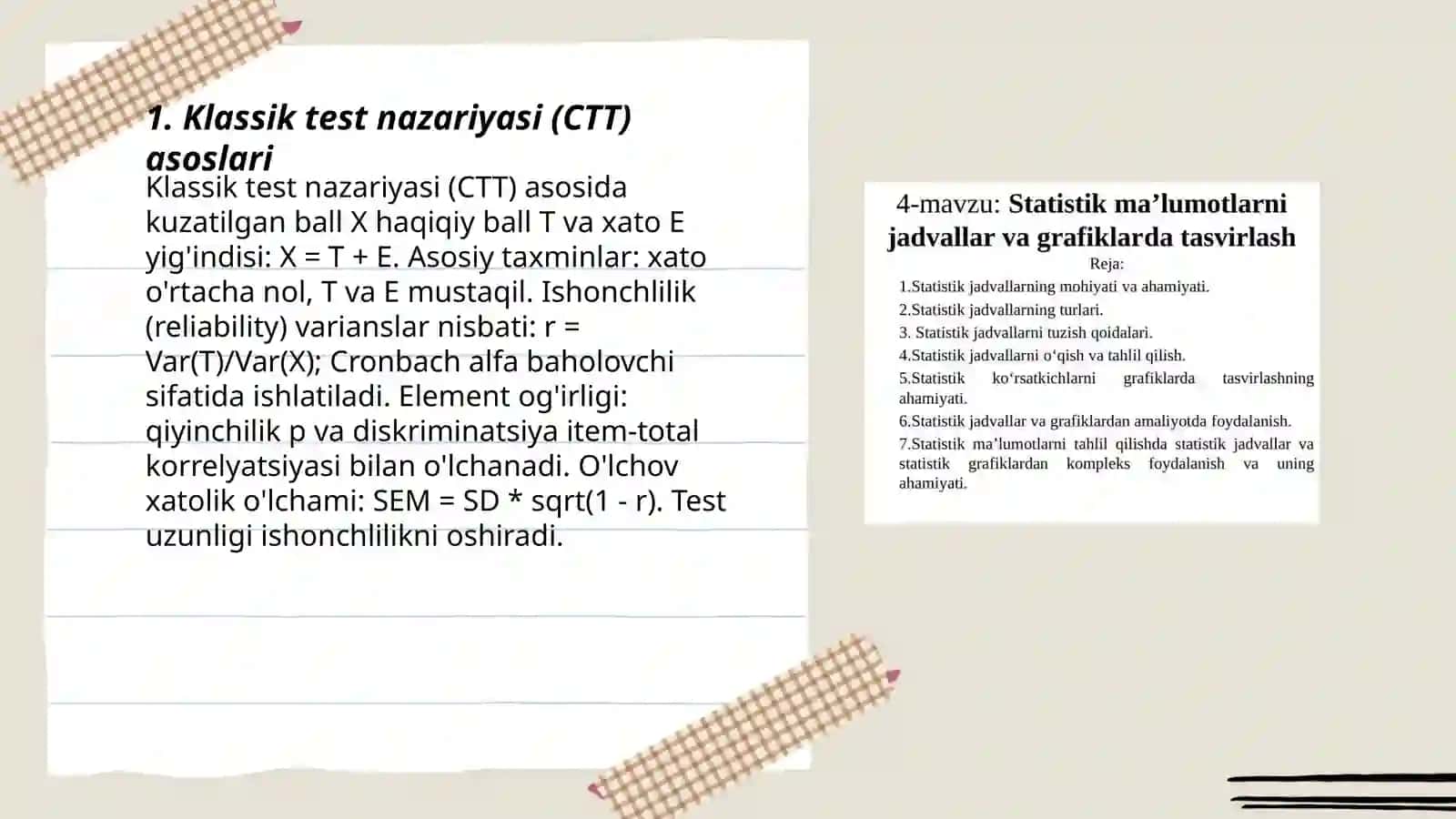 1. Klassik test nazariyasi (CTT) asoslari

Klassik test nazariyasi (CTT) asosida kuzatilgan ball X haqiqiy ball T va xato E yig'indisi: X = T + E. Asosiy taxminlar: xato o'rtacha nol, T va E mustaqil. Ishonchlilik (reliability) varianslar nisbati: r = Var(T)/Var(X); Cronbach alfa baholovchi sifatida ishlatiladi. Element og'irligi: qiyinchilik p va diskriminatsiya item-total korrelyatsiyasi bilan o'lchanadi. O'lchov xatolik o'lchami: SEM = SD * sqrt(1 - r). Test uzunligi ishonchlilikni oshiradi.

4-mavzu: Statistik ma’lumotlarni jadvallar va grafiklarda tasvirlash

Reja:

1.Statistik jadvallarning mohiyati va ahamiyati.

2.Statistik jadvallarning turlari.

3. Statistik jadvallarni tuzish qoidalari.

4.Statistik jadvallarni o‘qish va tahlil qilish.

5.Statistik ko‘rsatkichlarni grafiklarda tasvirlashning ahamiyati.

6.Statistik jadvallar va grafiklardan amaliyotda foydalanish.

7.Statistik ma’lumotlarni tahlil qilishda statistik jadvallar va statistik grafiklardan kompleks foydalanish va uning ahamiyati.